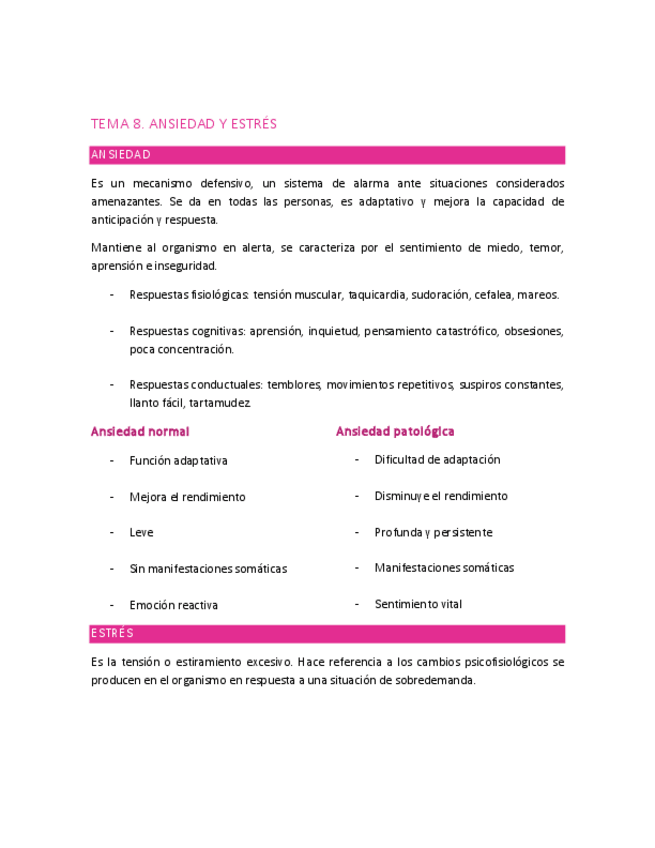 TEMA 8. ANSIEDAD Y ESTRÉS

ANSIEDAD

Es un mecanismo defensivo, un sistema de alarma ante situaciones considerados amenazantes. Se da en todas las personas, es adaptativo y mejora la capacidad de anticipación y respuesta.

Mantiene al organismo en alerta, se caracteriza por el sentimiento de miedo, temor, aprensión e inseguridad.

- Respuestas fisiológicas: tensión muscular, taquicardia, sudoración, cefalea, mareos.

- Respuestas cognitivas: aprensión, inquietud, pensamiento catastrófico, obsesiones, poca concentración.

- Respuestas conductuales: temblores, movimientos repetitivos, suspiros constantes, llanto fácil, tartamudez.

Ansiedad normal

- Función adaptativa
- Mejora el rendimiento
- Leve
- Sin manifestaciones somáticas
- Emoción reactiva

Ansiedad patológica

- Dificultad de adaptación
- Disminuye el rendimiento
- Profunda y persistente
- Manifestaciones somáticas
- Sentimiento vital

ESTRÉS

Es la tensión o estiramiento excesivo. Hace referencia a los cambios psicofisiológicos se producen en el organismo en respuesta a una situación de sobredemanda.